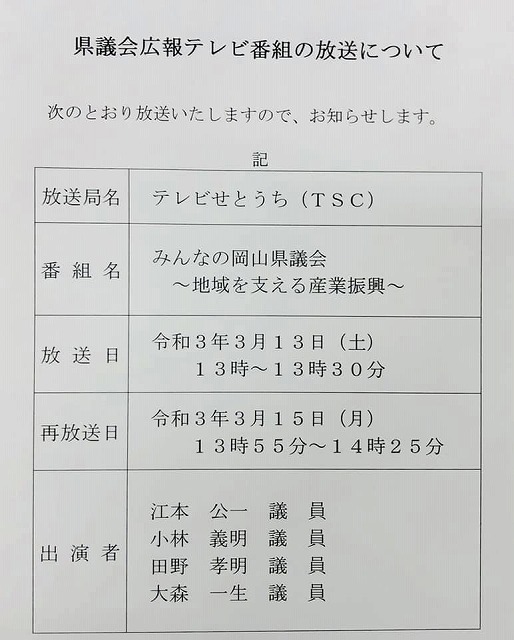 県議会広報テレビ番組の放送について

次のとおり放送いたしますので、お知らせします。

記

| 放送局名 | テレビせとうち（TSC） |
|---|---|
| 番組名 | みんなの岡山県議会 ～地域を支える産業振興～ |
| 放送日 | 令和3年3月13日（土） 13時～13時30分 |
| 再放送日 | 令和3年3月15日（月） 13時55分～14時25分 |
| 出演者 | 江本 公一 議員 小林 義明 議員 田野 孝明 議員 大森 一生 議員 |